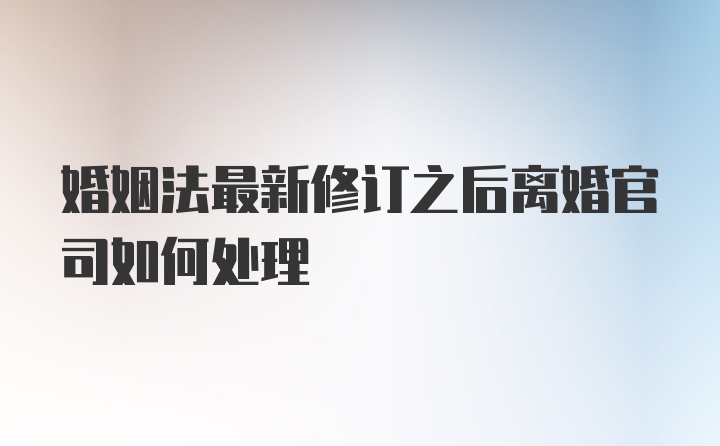 婚姻法最新修订之后离婚官司如何处理